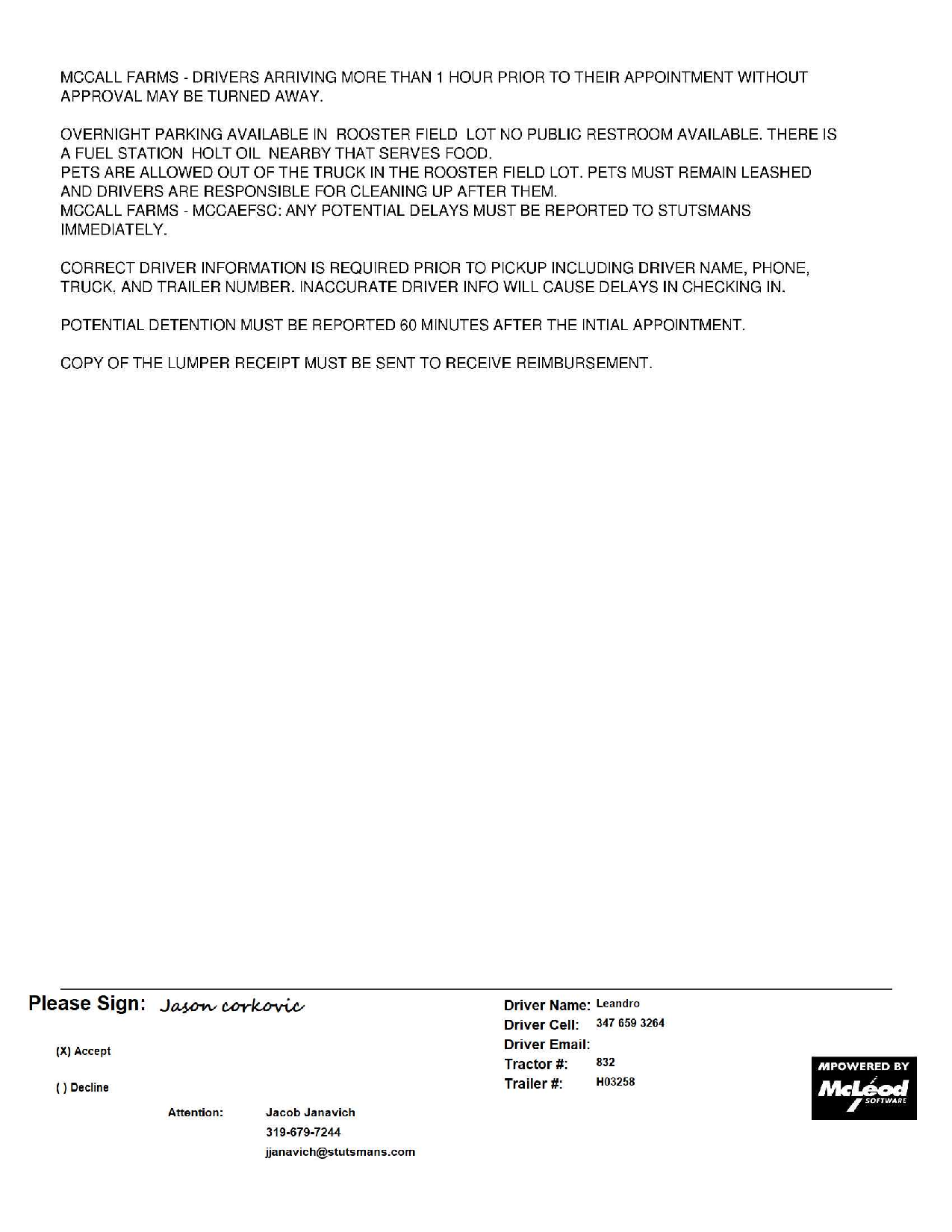 MCCALL FARMS - DRIVERS ARRIVING MORE THAN 1 HOUR PRIOR TO THEIR APPOINTMENT WITHOUT APPROVAL MAY BE TURNED AWAY.

OVERNIGHT PARKING AVAILABLE IN ROOSTER FIELD LOT NO PUBLIC RESTROOM AVAILABLE. THERE IS A FUEL STATION HOLT OIL NEARBY THAT SERVES FOOD.
PETS ARE ALLOWED OUT OF THE TRUCK IN THE ROOSTER FIELD LOT. PETS MUST REMAIN LEASHED AND DRIVERS ARE RESPONSIBLE FOR CLEANING UP AFTER THEM.
MCCALL FARMS - MCCAEFSC: ANY POTENTIAL DELAYS MUST BE REPORTED TO STUTSMANS IMMEDIATELY.

CORRECT DRIVER INFORMATION IS REQUIRED PRIOR TO PICKUP INCLUDING DRIVER NAME, PHONE, TRUCK, AND TRAILER NUMBER. INACCURATE DRIVER INFO WILL CAUSE DELAYS IN CHECKING IN.

POTENTIAL DETENTION MUST BE REPORTED 60 MINUTES AFTER THE INTIAL APPOINTMENT.

COPY OF THE LUMPER RECEIPT MUST BE SENT TO RECEIVE REIMBURSEMENT.

Please Sign: Jason corkovic

(X) Accept

( ) Decline

Attention: Jacob Janavich
319-679-7244
jjanavich@stutsmans.com

Driver Name: Leandro
Driver Cell: 347 659 3264
Driver Email:
Tractor #: 832
Trailer #: H03258

MPOWERED BY
McLeod
SOFTWARE